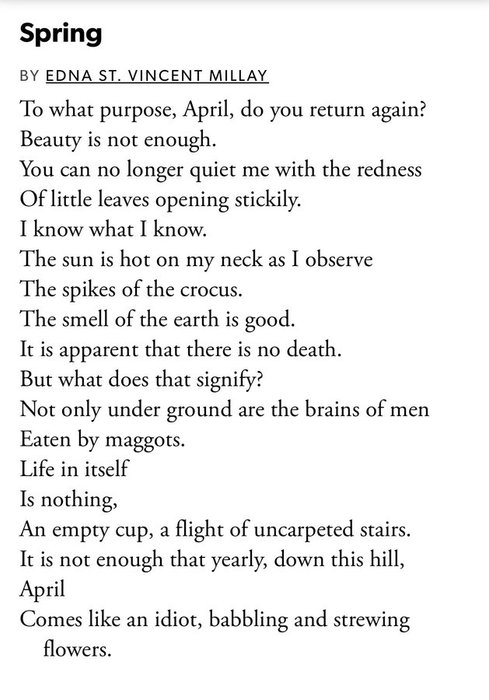 Spring

BY EDNA ST. VINCENT MILLAY

To what purpose, April, do you return again?
Beauty is not enough.
You can no longer quiet me with the redness
Of little leaves opening stickily.
I know what I know.
The sun is hot on my neck as I observe
The spikes of the crocus.
The smell of the earth is good.
It is apparent that there is no death.
But what does that signify?
Not only under ground are the brains of men
Eaten by maggots.
Life in itself
Is nothing,
An empty cup, a flight of uncarpeted stairs.
It is not enough that yearly, down this hill,
April
Comes like an idiot, babbling and strewing flowers.